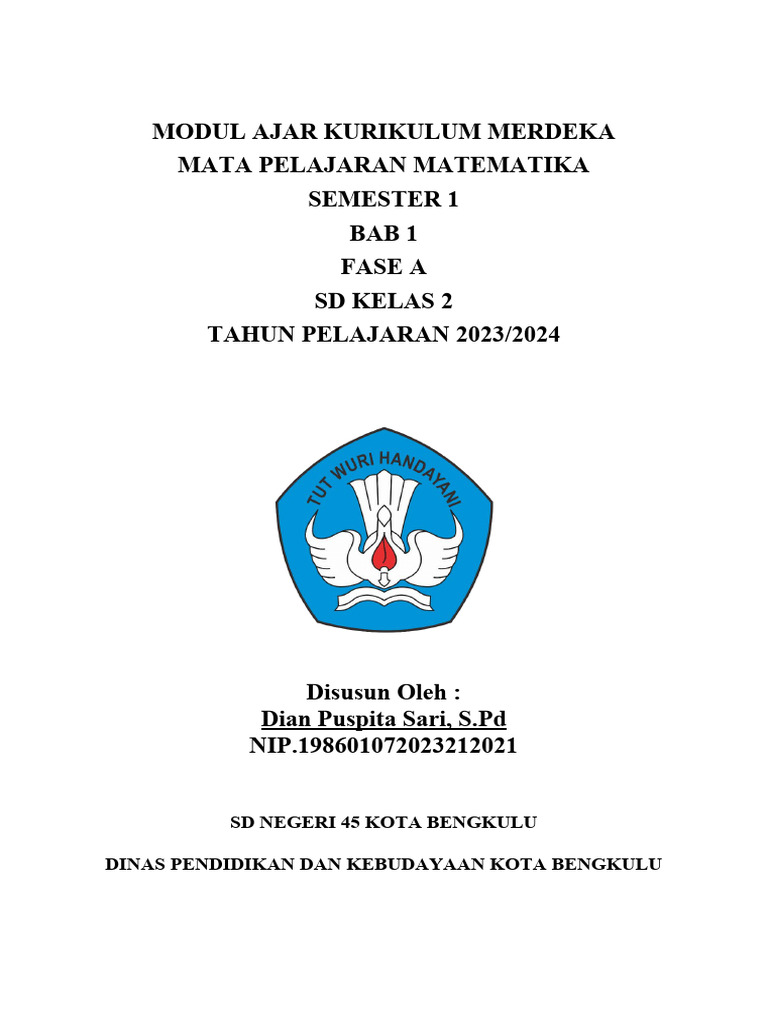 MODUL AJAR KURIKULUM MERDEKA
MATA PELAJARAN MATEMATIKA
SEMESTER 1
BAB 1
FASE A
SD KELAS 2
TAHUN PELAJARAN 2023/2024

TUT WURI HANDAYANI

Disusun Oleh :
Dian Puspita Sari, S.Pd
NIP.198601072023212021

SD NEGERI 45 KOTA BENGKULU

DINAS PENDIDIKAN DAN KEBUDAYAAN KOTA BENGKULU